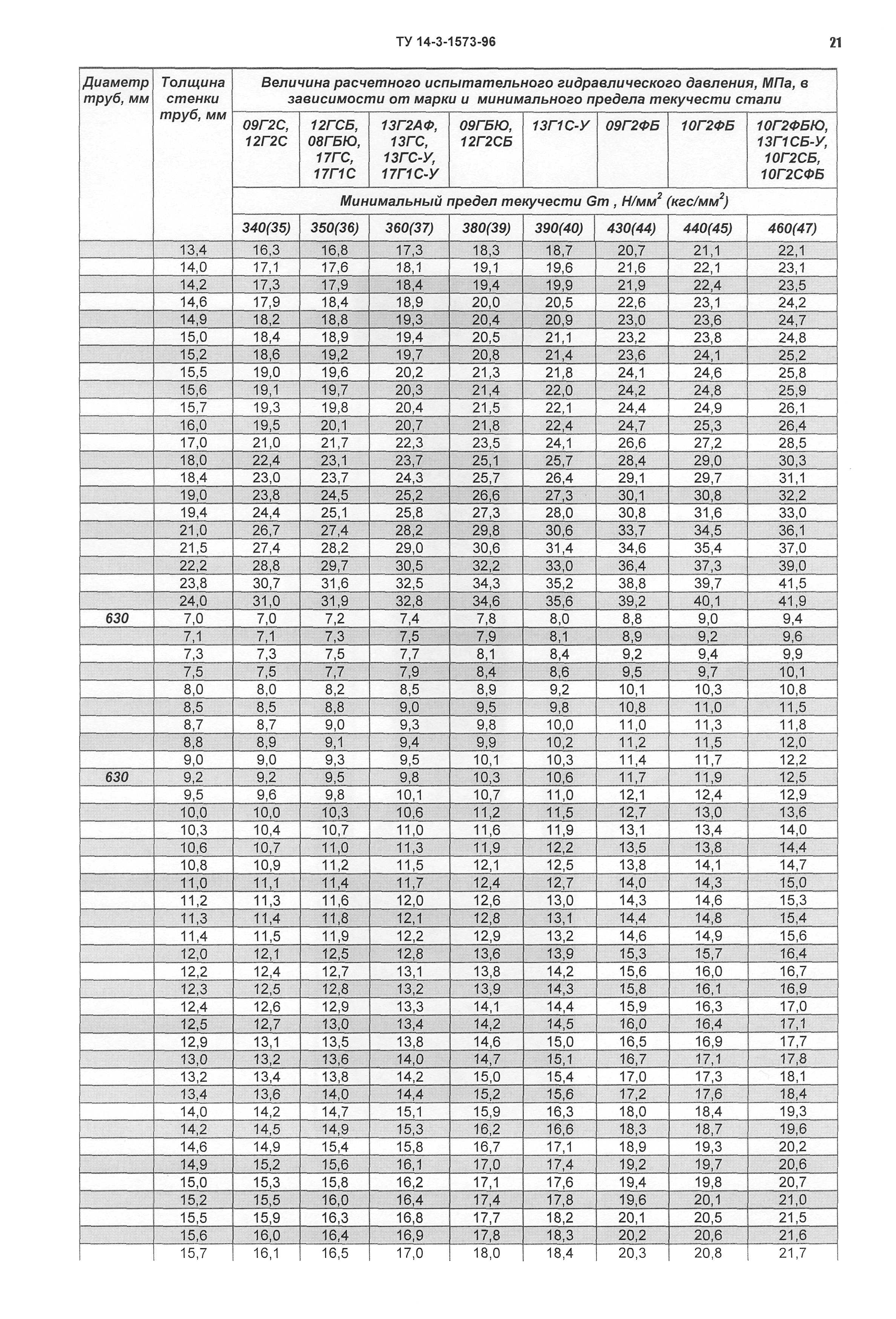 ТУ 14-3-1573-96

21

| Диаметр труб, мм | Толщина стенки труб, мм | Величина расчетного испытательного гидравлического давления, МПа, в зависимости от марки и минимального предела текучести стали | | | | | | | |
|---|---|---|---|---|---|---|---|---|---|
| | | 09Г2С, 12Г2С | 12ГСБ, 08ГБЮ, 17ГС, 17Г1С | 13Г2АФ, 13ГС, 13ГС-У, 17Г1С-У | 09ГБЮ, 12Г2СБ | 13Г1С-У | 09Г2ФБ | 10Г2ФБ | 10Г2ФБЮ, 13Г1СБ-У, 10Г2СБ, 10Г2СФБ |
| | | Минимальный предел текучести Gт , Н/мм$^2$ (кгс/мм$^2$) | | | | | | | |
| | | 340(35) | 350(36) | 360(37) | 380(39) | 390(40) | 430(44) | 440(45) | 460(47) |
| | 13,4 | 16,3 | 16,8 | 17,3 | 18,3 | 18,7 | 20,7 | 21,1 | 22,1 |
| | 14,0 | 17,1 | 17,6 | 18,1 | 19,1 | 19,6 | 21,6 | 22,1 | 23,1 |
| | 14,2 | 17,3 | 17,9 | 18,4 | 19,4 | 19,9 | 21,9 | 22,4 | 23,5 |
| | 14,6 | 17,9 | 18,4 | 18,9 | 20,0 | 20,5 | 22,6 | 23,1 | 24,2 |
| | 14,9 | 18,2 | 18,8 | 19,3 | 20,4 | 20,9 | 23,0 | 23,6 | 24,7 |
| | 15,0 | 18,4 | 18,9 | 19,4 | 20,5 | 21,1 | 23,2 | 23,8 | 24,8 |
| | 15,2 | 18,6 | 19,2 | 19,7 | 20,8 | 21,4 | 23,6 | 24,1 | 25,2 |
| | 15,5 | 19,0 | 19,6 | 20,2 | 21,3 | 21,8 | 24,1 | 24,6 | 25,8 |
| | 15,6 | 19,1 | 19,7 | 20,3 | 21,4 | 22,0 | 24,2 | 24,8 | 25,9 |
| | 15,7 | 19,3 | 19,8 | 20,4 | 21,5 | 22,1 | 24,4 | 24,9 | 26,1 |
| | 16,0 | 19,5 | 20,1 | 20,7 | 21,8 | 22,4 | 24,7 | 25,3 | 26,4 |
| | 17,0 | 21,0 | 21,7 | 22,3 | 23,5 | 24,1 | 26,6 | 27,2 | 28,5 |
| | 18,0 | 22,4 | 23,1 | 23,7 | 25,1 | 25,7 | 28,4 | 29,0 | 30,3 |
| | 18,4 | 23,0 | 23,7 | 24,3 | 25,7 | 26,4 | 29,1 | 29,7 | 31,1 |
| | 19,0 | 23,8 | 24,5 | 25,2 | 26,6 | 27,3 | 30,1 | 30,8 | 32,2 |
| | 19,4 | 24,4 | 25,1 | 25,8 | 27,3 | 28,0 | 30,8 | 31,6 | 33,0 |
| | 21,0 | 26,7 | 27,4 | 28,2 | 29,8 | 30,6 | 33,7 | 34,5 | 36,1 |
| | 21,5 | 27,4 | 28,2 | 29,0 | 30,6 | 31,4 | 34,6 | 35,4 | 37,0 |
| | 22,2 | 28,8 | 29,7 | 30,5 | 32,2 | 33,0 | 36,4 | 37,3 | 39,0 |
| | 23,8 | 30,7 | 31,6 | 32,5 | 34,3 | 35,2 | 38,8 | 39,7 | 41,5 |
| | 24,0 | 31,0 | 31,9 | 32,8 | 34,6 | 35,6 | 39,2 | 40,1 | 41,9 |
| 630 | 7,0 | 7,0 | 7,2 | 7,4 | 7,8 | 8,0 | 8,8 | 9,0 | 9,4 |
| | 7,1 | 7,1 | 7,3 | 7,5 | 7,9 | 8,1 | 8,9 | 9,2 | 9,6 |
| | 7,3 | 7,3 | 7,5 | 7,7 | 8,1 | 8,4 | 9,2 | 9,4 | 9,9 |
| | 7,5 | 7,5 | 7,7 | 7,9 | 8,4 | 8,6 | 9,5 | 9,7 | 10,1 |
| | 8,0 | 8,0 | 8,2 | 8,5 | 8,9 | 9,2 | 10,1 | 10,3 | 10,8 |
| | 8,5 | 8,5 | 8,8 | 9,0 | 9,5 | 9,8 | 10,8 | 11,0 | 11,5 |
| | 8,7 | 8,7 | 9,0 | 9,3 | 9,8 | 10,0 | 11,0 | 11,3 | 11,8 |
| | 8,8 | 8,9 | 9,1 | 9,4 | 9,9 | 10,2 | 11,2 | 11,5 | 12,0 |
| | 9,0 | 9,0 | 9,3 | 9,5 | 10,1 | 10,3 | 11,4 | 11,7 | 12,2 |
| 630 | 9,2 | 9,2 | 9,5 | 9,8 | 10,3 | 10,6 | 11,7 | 11,9 | 12,5 |
| | 9,5 | 9,6 | 9,8 | 10,1 | 10,7 | 11,0 | 12,1 | 12,4 | 12,9 |
| | 10,0 | 10,0 | 10,3 | 10,6 | 11,2 | 11,5 | 12,7 | 13,0 | 13,6 |
| | 10,3 | 10,4 | 10,7 | 11,0 | 11,6 | 11,9 | 13,1 | 13,4 | 14,0 |
| | 10,6 | 10,7 | 11,0 | 11,3 | 11,9 | 12,2 | 13,5 | 13,8 | 14,4 |
| | 10,8 | 10,9 | 11,2 | 11,5 | 12,1 | 12,5 | 13,8 | 14,1 | 14,7 |
| | 11,0 | 11,1 | 11,4 | 11,7 | 12,4 | 12,7 | 14,0 | 14,3 | 15,0 |
| | 11,2 | 11,3 | 11,6 | 12,0 | 12,6 | 13,0 | 14,3 | 14,6 | 15,3 |
| | 11,3 | 11,4 | 11,8 | 12,1 | 12,8 | 13,1 | 14,4 | 14,8 | 15,4 |
| | 11,4 | 11,5 | 11,9 | 12,2 | 12,9 | 13,2 | 14,6 | 14,9 | 15,6 |
| | 12,0 | 12,1 | 12,5 | 12,8 | 13,6 | 13,9 | 15,3 | 15,7 | 16,4 |
| | 12,2 | 12,4 | 12,7 | 13,1 | 13,8 | 14,2 | 15,6 | 16,0 | 16,7 |
| | 12,3 | 12,5 | 12,8 | 13,2 | 13,9 | 14,3 | 15,8 | 16,1 | 16,9 |
| | 12,4 | 12,6 | 12,9 | 13,3 | 14,1 | 14,4 | 15,9 | 16,3 | 17,0 |
| | 12,5 | 12,7 | 13,0 | 13,4 | 14,2 | 14,5 | 16,0 | 16,4 | 17,1 |
| | 12,9 | 13,1 | 13,5 | 13,8 | 14,6 | 15,0 | 16,5 | 16,9 | 17,7 |
| | 13,0 | 13,2 | 13,6 | 14,0 | 14,7 | 15,1 | 16,7 | 17,1 | 17,8 |
| | 13,2 | 13,4 | 13,8 | 14,2 | 15,0 | 15,4 | 17,0 | 17,3 | 18,1 |
| | 13,4 | 13,6 | 14,0 | 14,4 | 15,2 | 15,6 | 17,2 | 17,6 | 18,4 |
| | 14,0 | 14,2 | 14,7 | 15,1 | 15,9 | 16,3 | 18,0 | 18,4 | 19,3 |
| | 14,2 | 14,5 | 14,9 | 15,3 | 16,2 | 16,6 | 18,3 | 18,7 | 19,6 |
| | 14,6 | 14,9 | 15,4 | 15,8 | 16,7 | 17,1 | 18,9 | 19,3 | 20,2 |
| | 14,9 | 15,2 | 15,6 | 16,1 | 17,0 | 17,4 | 19,2 | 19,7 | 20,6 |
| | 15,0 | 15,3 | 15,8 | 16,2 | 17,1 | 17,6 | 19,4 | 19,8 | 20,7 |
| | 15,2 | 15,5 | 16,0 | 16,4 | 17,4 | 17,8 | 19,6 | 20,1 | 21,0 |
| | 15,5 | 15,9 | 16,3 | 16,8 | 17,7 | 18,2 | 20,1 | 20,5 | 21,5 |
| | 15,6 | 16,0 | 16,4 | 16,9 | 17,8 | 18,3 | 20,2 | 20,6 | 21,6 |
| | 15,7 | 16,1 | 16,5 | 17,0 | 18,0 | 18,4 | 20,3 | 20,8 | 21,7 |